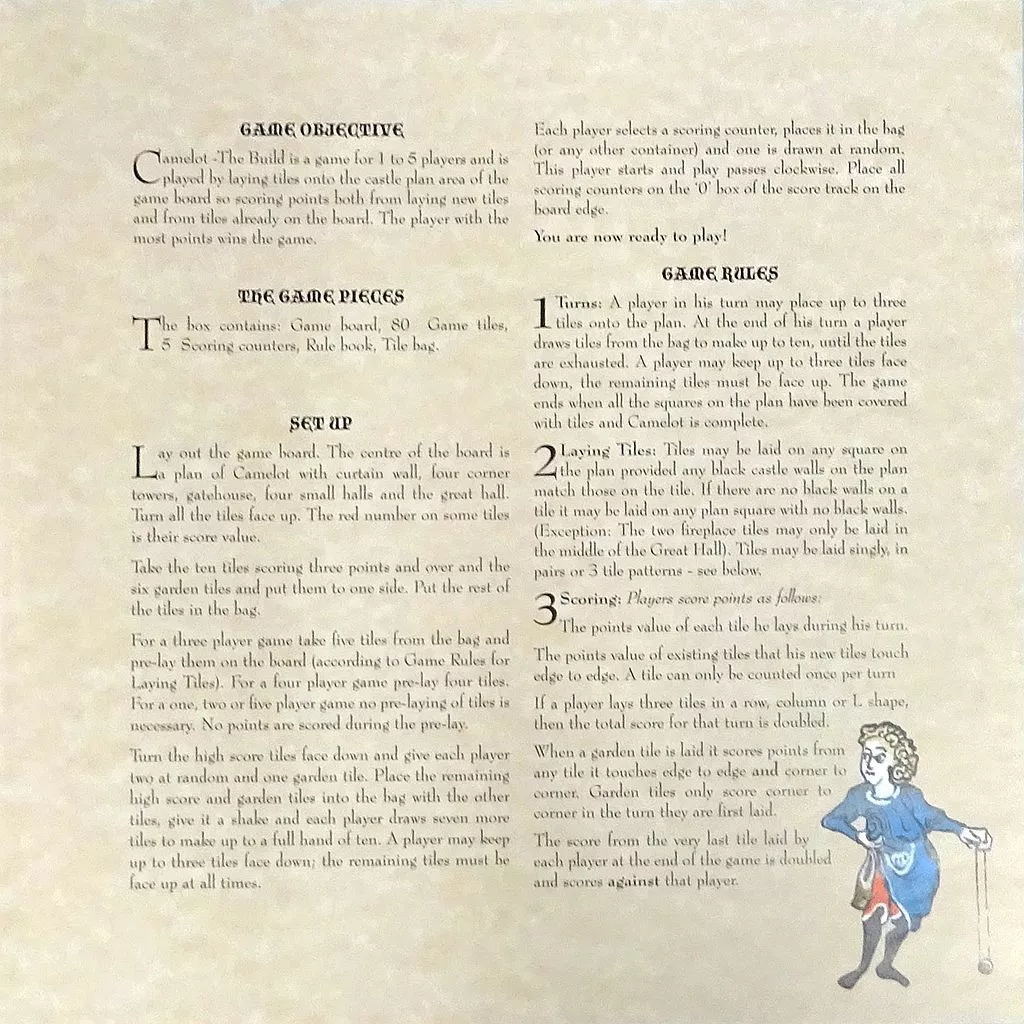 GAME OBJECTIVE

Camelot -The Build is a game for 1 to 5 players and is played by laying tiles onto the castle plan area of the game board so scoring points both from laying new tiles and from tiles already on the board. The player with the most points wins the game.

THE GAME PIECES

The box contains: Game board, 80 Game tiles, 5 Scoring counters, Rule book, Tile bag.

SET UP

Lay out the game board. The centre of the board is a plan of Camelot with curtain wall, four corner towers, gatehouse, four small halls and the great hall. Turn all the tiles face up. The red number on some tiles is their score value.

Take the ten tiles scoring three points and over and the six garden tiles and put them to one side. Put the rest of the tiles in the bag.

For a three player game take five tiles from the bag and pre-lay them on the board (according to Game Rules for Laying Tiles). For a four player game pre-lay four tiles. For a one, two or five player game no pre-laying of tiles is necessary. No points are scored during the pre-lay.

Turn the high score tiles face down and give each player two at random and one garden tile. Place the remaining high score and garden tiles into the bag with the other tiles, give it a shake and each player draws seven more tiles to make up to a full hand of ten. A player may keep up to three tiles face down; the remaining tiles must be face up at all times.

Each player selects a scoring counter, places it in the bag (or any other container) and one is drawn at random. This player starts and play passes clockwise. Place all scoring counters on the '0' box of the score track on the board edge.

You are now ready to play!

GAME RULES

1 Turns: A player in his turn may place up to three tiles onto the plan. At the end of his turn a player draws tiles from the bag to make up to ten, until the tiles are exhausted. A player may keep up to three tiles face down, the remaining tiles must be face up. The game ends when all the squares on the plan have been covered with tiles and Camelot is complete.

2 Laying Tiles: Tiles may be laid on any square on the plan provided any black castle walls on the plan match those on the tile. If there are no black walls on a tile it may be laid on any plan square with no black walls. (Exception: The two fireplace tiles may only be laid in the middle of the Great Hall). Tiles may be laid singly, in pairs or 3 tile patterns - see below.

3 Scoring: Players score points as follows:
The points value of each tile he lays during his turn.

The points value of existing tiles that his new tiles touch edge to edge. A tile can only be counted once per turn

If a player lays three tiles in a row, column or L shape, then the total score for that turn is doubled.

When a garden tile is laid it scores points from any tile it touches edge to edge and corner to corner. Garden tiles only score corner to corner in the turn they are first laid.

The score from the very last tile laid by each player at the end of the game is doubled and scores against that player.